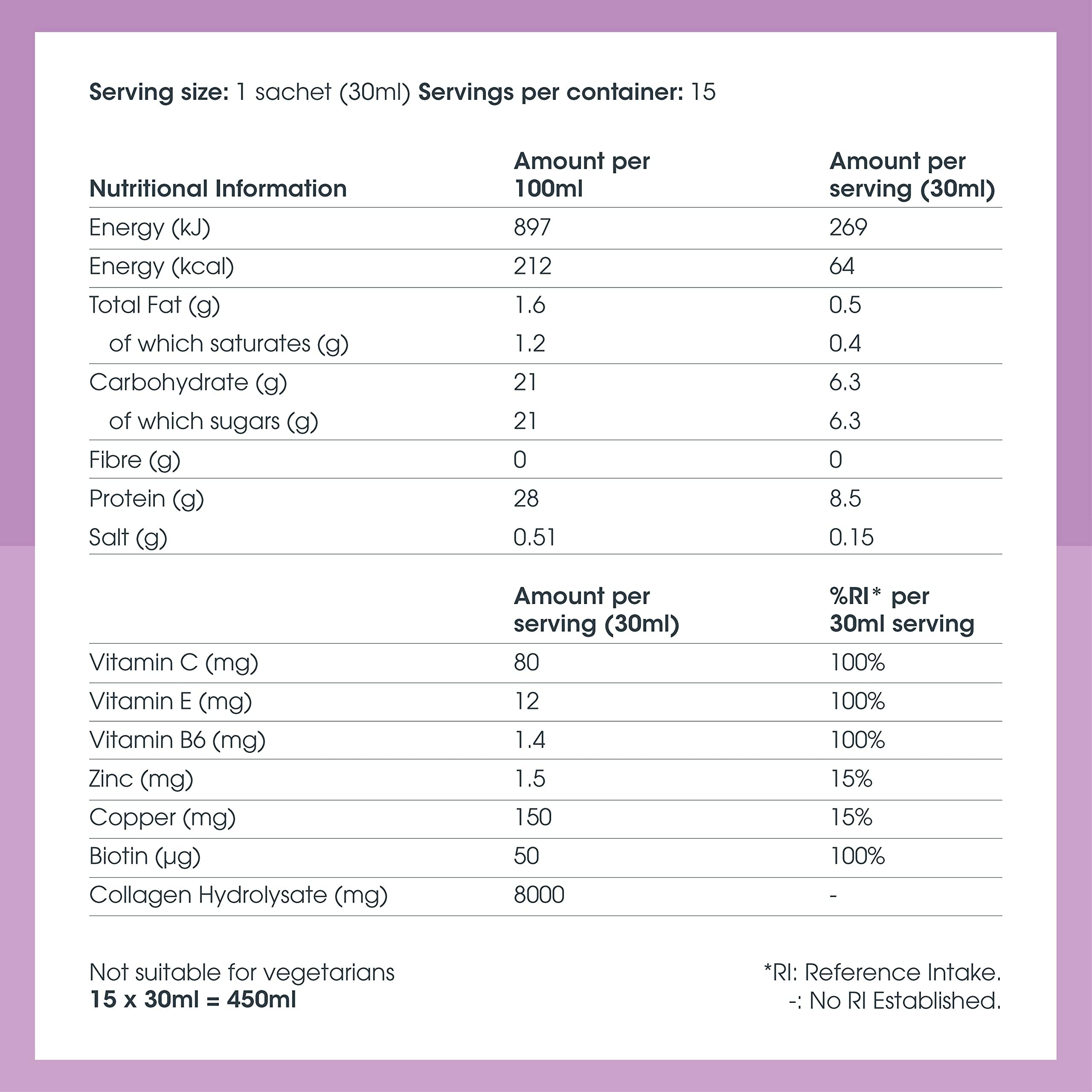 Serving size: 1 sachet (30ml) Servings per container: 15

| Nutritional Information | Amount per 100ml | Amount per serving (30ml) |
|---|---|---|
| Energy (kJ) | 897 | 269 |
| Energy (kcal) | 212 | 64 |
| Total Fat (g) | 1.6 | 0.5 |
| of which saturates (g) | 1.2 | 0.4 |
| Carbohydrate (g) | 21 | 6.3 |
| of which sugars (g) | 21 | 6.3 |
| Fibre (g) | 0 | 0 |
| Protein (g) | 28 | 8.5 |
| Salt (g) | 0.51 | 0.15 |

|  | Amount per serving (30ml) | %RI* per 30ml serving |
|---|---|---|
| Vitamin C (mg) | 80 | 100% |
| Vitamin E (mg) | 12 | 100% |
| Vitamin B6 (mg) | 1.4 | 100% |
| Zinc (mg) | 1.5 | 15% |
| Copper (mg) | 150 | 15% |
| Biotin (µg) | 50 | 100% |
| Collagen Hydrolysate (mg) | 8000 | - |

Not suitable for vegetarians
15 x 30ml = 450ml

*RI: Reference Intake.
-: No RI Established.